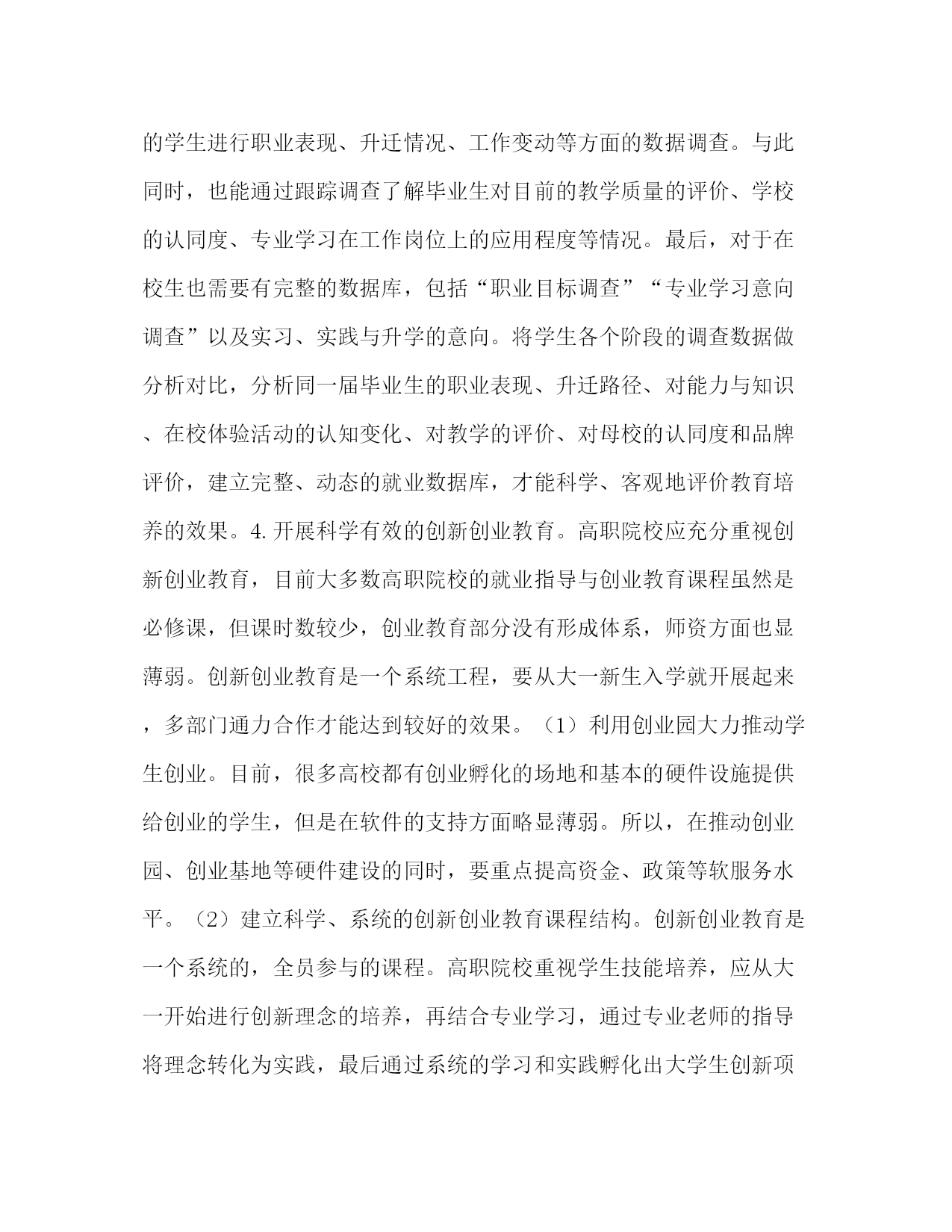 的学生进行职业表现、升迁情况、工作变动等方面的数据调查。与此同时，也能通过跟踪调查了解毕业生对目前的教学质量的评价、学校的认同度、专业学习在工作岗位上的应用程度等情况。最后，对于在校生也需要有完整的数据库，包括“职业目标调查”“专业学习意向调查”以及实习、实践与升学的意向。将学生各个阶段的调查数据做分析对比，分析同一届毕业生的职业表现、升迁路径、对能力与知识、在校体验活动的认知变化、对教学的评价、对母校的认同度和品牌评价，建立完整、动态的就业数据库，才能科学、客观地评价教育培养的效果。4.开展科学有效的创新创业教育。高职院校应充分重视创新创业教育，目前大多数高职院校的就业指导与创业教育课程虽然是必修课，但课时数较少，创业教育部分没有形成体系，师资方面也显薄弱。创新创业教育是一个系统工程，要从大一新生入学就开展起来，多部门通力合作才能达到较好的效果。（1）利用创业园大力推动学生创业。目前，很多高校都有创业孵化的场地和基本的硬件设施提供给创业的学生，但是在软件的支持方面略显薄弱。所以，在推动创业园、创业基地等硬件建设的同时，要重点提高资金、政策等软服务水平。（2）建立科学、系统的创新创业教育课程结构。创新创业教育是一个系统的，全员参与的课程。高职院校重视学生技能培养，应从大一开始进行创新理念的培养，再结合专业学习，通过专业老师的指导将理念转化为实践，最后通过系统的学习和实践孵化出大学生创新项